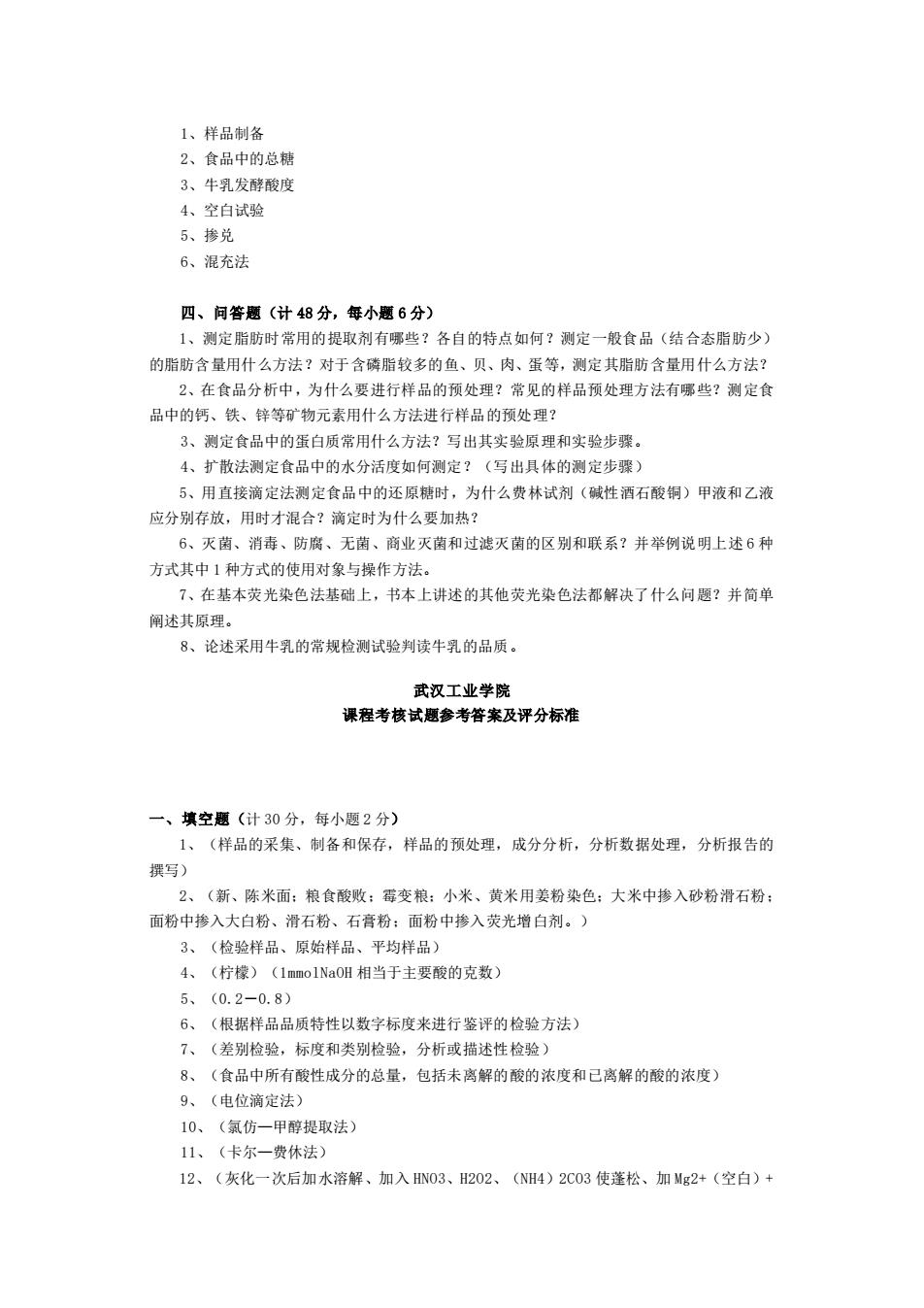 1、样品制备
2、食品中的总糖
3、牛乳发酵酸度
4、空白试验
5、掺兑
6、混充法

四、问答题（计 48 分，每小题 6 分）
1、测定脂肪时常用的提取剂有哪些？各自的特点如何？测定一般食品（结合态脂肪少）的脂肪含量用什么方法？对于含磷脂较多的鱼、贝、肉、蛋等，测定其脂肪含量用什么方法？
2、在食品分析中，为什么要进行样品的预处理？常见的样品预处理方法有哪些？测定食品中的钙、铁、锌等矿物元素用什么方法进行样品的预处理？
3、测定食品中的蛋白质常用什么方法？写出其实验原理和实验步骤。
4、扩散法测定食品中的水分活度如何测定？（写出具体的测定步骤）
5、用直接滴定法测定食品中的还原糖时，为什么费林试剂（碱性酒石酸铜）甲液和乙液应分别存放，用时才混合？滴定时为什么要加热？
6、灭菌、消毒、防腐、无菌、商业灭菌和过滤灭菌的区别和联系？并举例说明上述 6 种方式其中 1 种方式的使用对象与操作方法。
7、在基本荧光染色法基础上，书本上讲述的其他荧光染色法都解决了什么问题？并简单阐述其原理。
8、论述采用牛乳的常规检测试验判读牛乳的品质。

武汉工业学院
课程考核试题参考答案及评分标准

一、填空题（计 30 分，每小题 2 分）
1、（样品的采集、制备和保存，样品的预处理，成分分析，分析数据处理，分析报告的撰写）
2、（新、陈米面；粮食酸败；霉变粮；小米、黄米用姜粉染色；大米中掺入砂粉滑石粉；面粉中掺入大白粉、滑石粉、石膏粉；面粉中掺入荧光增白剂。）
3、（检验样品、原始样品、平均样品）
4、（柠檬）（1mmolNaOH 相当于主要酸的克数）
5、（0.2—0.8）
6、（根据样品品质特性以数字标度来进行鉴评的检验方法）
7、（差别检验，标度和类别检验，分析或描述性检验）
8、（食品中所有酸性成分的总量，包括未离解的酸的浓度和已离解的酸的浓度）
9、（电位滴定法）
10、（氯仿—甲醇提取法）
11、（卡尔—费休法）
12、（灰化一次后加水溶解、加入 HNO3、H2O2、（NH4）2CO3 使蓬松、加 Mg2+（空白）+